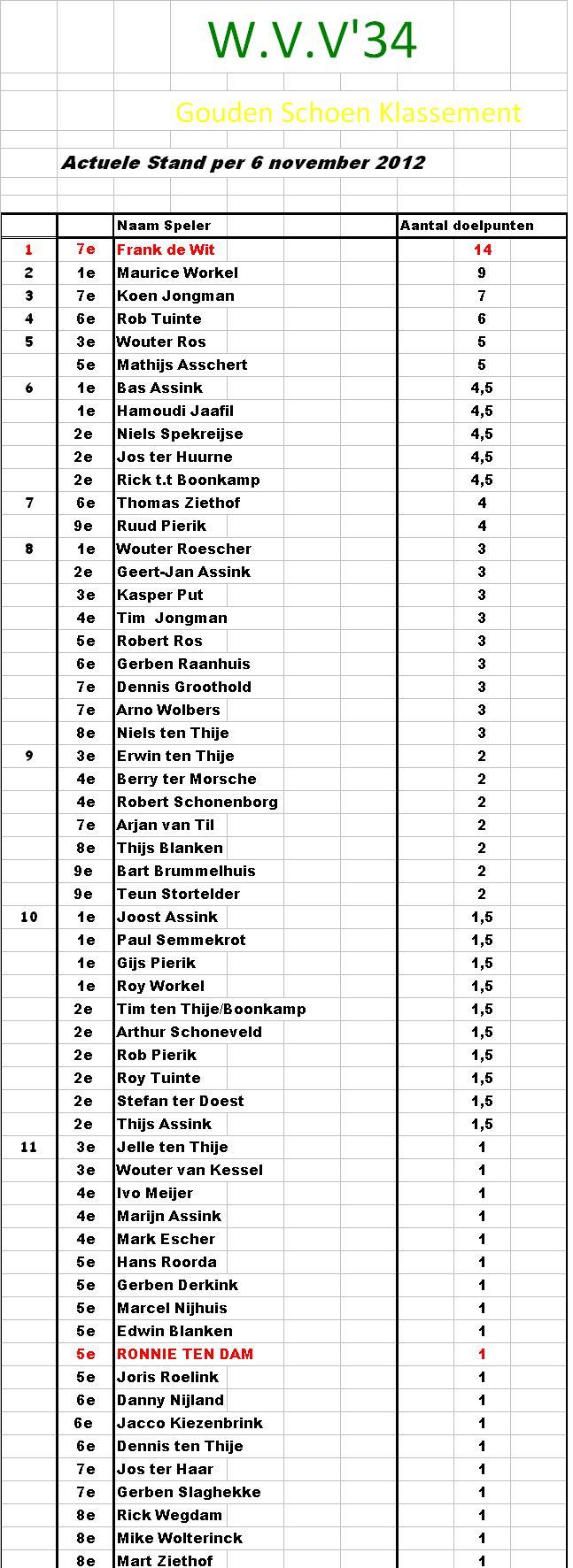 W.V.V'34

Gouden Schoen Klassement

Actuele Stand per 6 november 2012

|  |  | Naam Speler | Aantal doelpunten |
|---|---|---|---|
| 1 | 7e | Frank de Wit | 14 |
| 2 | 1e | Maurice Workel | 9 |
| 3 | 7e | Koen Jongman | 7 |
| 4 | 6e | Rob Tuinte | 6 |
| 5 | 3e | Wouter Ros | 5 |
|  | 5e | Mathijs Asschert | 5 |
| 6 | 1e | Bas Assink | 4,5 |
|  | 1e | Hamoudi Jaafil | 4,5 |
|  | 2e | Niels Spekreijse | 4,5 |
|  | 2e | Jos ter Huurne | 4,5 |
|  | 2e | Rick t.t Boonkamp | 4,5 |
| 7 | 6e | Thomas Ziethof | 4 |
|  | 9e | Ruud Pierik | 4 |
| 8 | 1e | Wouter Roescher | 3 |
|  | 2e | Geert-Jan Assink | 3 |
|  | 3e | Kasper Put | 3 |
|  | 4e | Tim Jongman | 3 |
|  | 5e | Robert Ros | 3 |
|  | 6e | Gerben Raanhuis | 3 |
|  | 7e | Dennis Groothold | 3 |
|  | 7e | Arno Wolbers | 3 |
|  | 8e | Niels ten Thije | 3 |
| 9 | 3e | Erwin ten Thije | 2 |
|  | 4e | Berry ter Morsche | 2 |
|  | 4e | Robert Schonenborg | 2 |
|  | 7e | Arjan van Til | 2 |
|  | 8e | Thijs Blanken | 2 |
|  | 9e | Bart Brummelhuis | 2 |
|  | 9e | Teun Stortelder | 2 |
| 10 | 1e | Joost Assink | 1,5 |
|  | 1e | Paul Semmekrot | 1,5 |
|  | 1e | Gijs Pierik | 1,5 |
|  | 1e | Roy Workel | 1,5 |
|  | 2e | Tim ten Thije/Boonkamp | 1,5 |
|  | 2e | Arthur Schoneveld | 1,5 |
|  | 2e | Rob Pierik | 1,5 |
|  | 2e | Roy Tuinte | 1,5 |
|  | 2e | Stefan ter Doest | 1,5 |
|  | 2e | Thijs Assink | 1,5 |
| 11 | 3e | Jelle ten Thije | 1 |
|  | 3e | Wouter van Kessel | 1 |
|  | 4e | Ivo Meijer | 1 |
|  | 4e | Marijn Assink | 1 |
|  | 4e | Mark Escher | 1 |
|  | 5e | Hans Roorda | 1 |
|  | 5e | Gerben Derkink | 1 |
|  | 5e | Marcel Nijhuis | 1 |
|  | 5e | Edwin Blanken | 1 |
|  | 5e | RONNIE TEN DAM | 1 |
|  | 5e | Joris Roelink | 1 |
|  | 6e | Danny Nijland | 1 |
|  | 6e | Jacco Kiezenbrink | 1 |
|  | 6e | Dennis ten Thije | 1 |
|  | 7e | Jos ter Haar | 1 |
|  | 7e | Gerben Slaghekke | 1 |
|  | 8e | Rick Wegdam | 1 |
|  | 8e | Mike Wolterinck | 1 |
|  | 8e | Mart Ziethof | 1 |